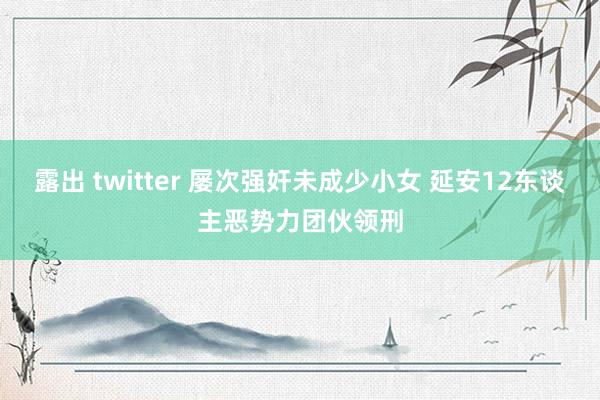 露出 twitter 屡次强奸未成少小女 延安12东谈主恶势力团伙领刑